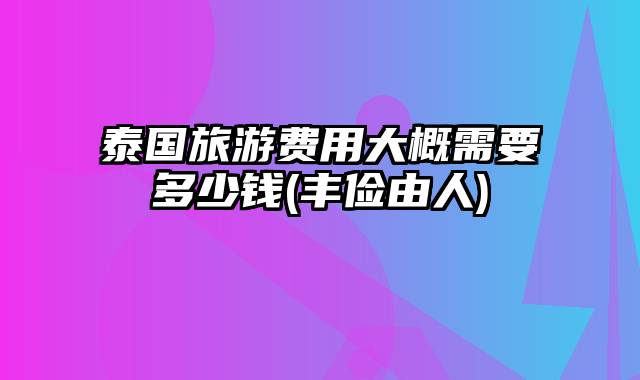 泰国旅游费用大概需要多少钱(丰俭由人)